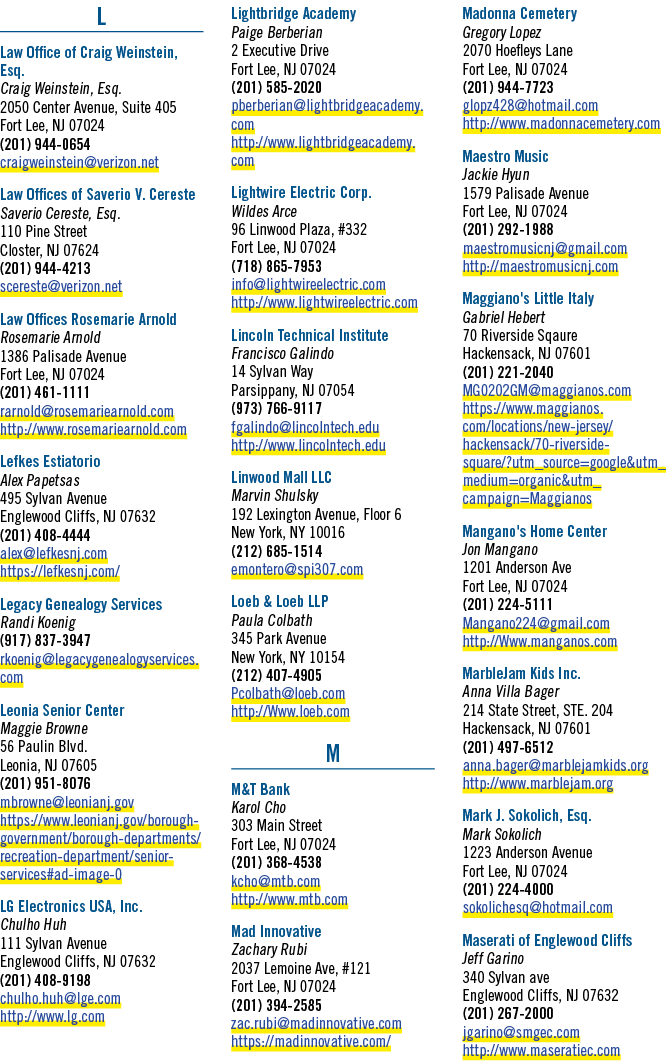 L

Law Office of Craig Weinstein, Esq.
Craig Weinstein, Esq.
2050 Center Avenue, Suite 405
Fort Lee, NJ 07024
(201) 944-0654
craigweinstein@verizon.net

Law Offices of Saverio V. Cereste
Saverio Cereste, Esq.
110 Pine Street
Closter, NJ 07624
(201) 944-4213
scereste@verizon.net

Law Offices Rosemarie Arnold
Rosemarie Arnold
1386 Palisade Avenue
Fort Lee, NJ 07024
(201) 461-1111
rarnold@rosemariearnold.com
http://www.rosemariearnold.com

Lefkes Estiatorio
Alex Papetsas
495 Sylvan Avenue
Englewood Cliffs, NJ 07632
(201) 408-4444
alex@lefkesnj.com
https://lefkesnj.com/

Legacy Genealogy Services
Randi Koenig
(917) 837-3947
rkoenig@legacygenealogyservices.com

Leonia Senior Center
Maggie Browne
56 Paulin Blvd.
Leonia, NJ 07605
(201) 951-8076
mbrowne@leonianj.gov
https://www.leonianj.gov/borough-government/borough-departments/recreation-department/senior-services#ad-image-0

LG Electronics USA, Inc.
Chulho Huh
111 Sylvan Avenue
Englewood Cliffs, NJ 07632
(201) 408-9198
chulho.huh@lge.com
http://www.lg.com

Lightbridge Academy
Paige Berberian
2 Executive Drive
Fort Lee, NJ 07024
(201) 585-2020
pberberian@lightbridgeacademy.com
http://www.lightbridgeacademy.com

Lightwire Electric Corp.
Wildes Arce
96 Linwood Plaza, #332
Fort Lee, NJ 07024
(718) 865-7953
info@lightwireelectric.com
http://www.lightwireelectric.com

Lincoln Technical Institute
Francisco Galindo
14 Sylvan Way
Parsippany, NJ 07054
(973) 766-9117
fgalindo@lincolntech.edu
http://www.lincolntech.edu

Linwood Mall LLC
Marvin Shulsky
192 Lexington Avenue, Floor 6
New York, NY 10016
(212) 685-1514
emontero@spi307.com

Loeb & Loeb LLP
Paula Colbath
345 Park Avenue
New York, NY 10154
(212) 407-4905
Pcolbath@loeb.com
http://Www.loeb.com

M

M&T Bank
Karol Cho
303 Main Street
Fort Lee, NJ 07024
(201) 368-4538
kcho@mtb.com
http://www.mtb.com

Mad Innovative
Zachary Rubi
2037 Lemoine Ave, #121
Fort Lee, NJ 07024
(201) 394-2585
zac.rubi@madinnovative.com
https://madinnovative.com/

Madonna Cemetery
Gregory Lopez
2070 Hoefleys Lane
Fort Lee, NJ 07024
(201) 944-7723
glopz428@hotmail.com
http://www.madonnacemetery.com

Maestro Music
Jackie Hyun
1579 Palisade Avenue
Fort Lee, NJ 07024
(201) 292-1988
maestromusicnj@gmail.com
http://maestromusicnj.com

Maggiano's Little Italy
Gabriel Hebert
70 Riverside Sqaure
Hackensack, NJ 07601
(201) 221-2040
MG0202GM@maggianos.com
https://www.maggianos.com/locations/new-jersey/hackensack/70-riverside-square/?utm_source=google&utm_medium=organic&utm_campaign=Maggianos

Mangano's Home Center
Jon Mangano
1201 Anderson Ave
Fort Lee, NJ 07024
(201) 224-5111
Mangano224@gmail.com
http://Www.manganos.com

MarbleJam Kids Inc.
Anna Villa Bager
214 State Street, STE. 204
Hackensack, NJ 07601
(201) 497-6512
anna.bager@marblejamkids.org
http://www.marblejam.org

Mark J. Sokolich, Esq.
Mark Sokolich
1223 Anderson Avenue
Fort Lee, NJ 07024
(201) 224-4000
sokolichesq@hotmail.com

Maserati of Englewood Cliffs
Jeff Garino
340 Sylvan ave
Englewood Cliffs, NJ 07632
(201) 267-2000
jgarino@smgec.com
http://www.maseratiec.com